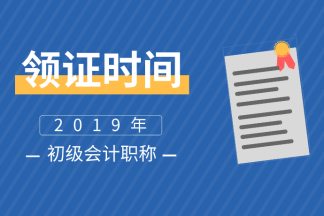 领证时间

2019年

— 初级会计职称 —